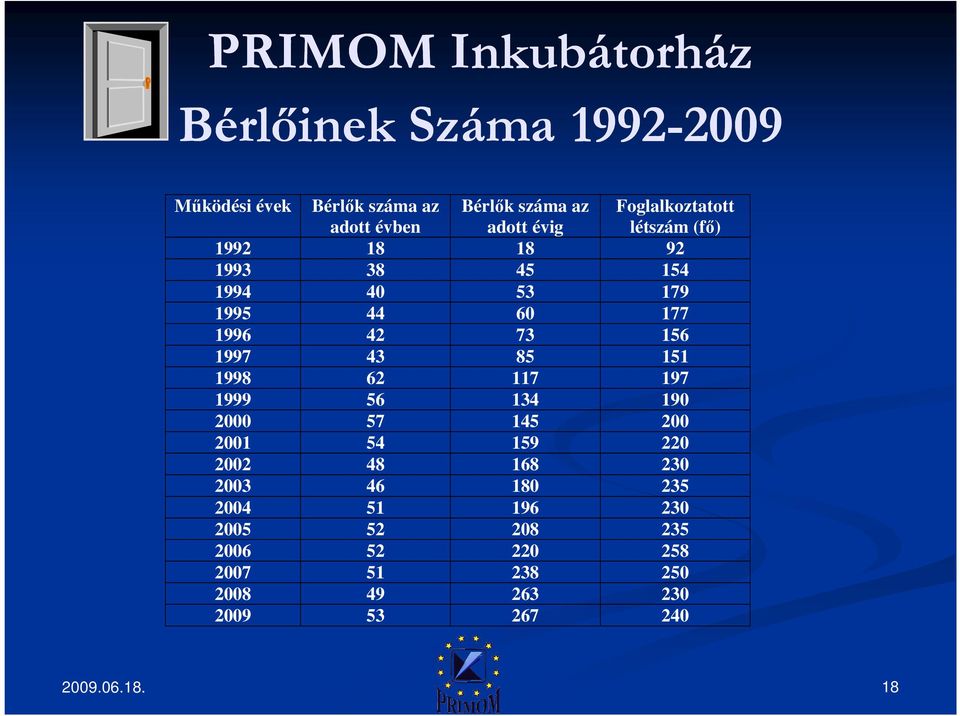 PRIMOM Inkubátorház
Bérlőinek Száma 1992-2009

| Működési évek | Bérlők száma az adott évben | Bérlők száma az adott évig | Foglalkoztatott létszám (fő) |
|---|---|---|---|
| 1992 | 18 | 18 | 92 |
| 1993 | 38 | 45 | 154 |
| 1994 | 40 | 53 | 179 |
| 1995 | 44 | 60 | 177 |
| 1996 | 42 | 73 | 156 |
| 1997 | 43 | 85 | 151 |
| 1998 | 62 | 117 | 197 |
| 1999 | 56 | 134 | 190 |
| 2000 | 57 | 145 | 200 |
| 2001 | 54 | 159 | 220 |
| 2002 | 48 | 168 | 230 |
| 2003 | 46 | 180 | 235 |
| 2004 | 51 | 196 | 230 |
| 2005 | 52 | 208 | 235 |
| 2006 | 52 | 220 | 258 |
| 2007 | 51 | 238 | 250 |
| 2008 | 49 | 263 | 230 |
| 2009 | 53 | 267 | 240 |

PRIMOM

2009.06.18.

18